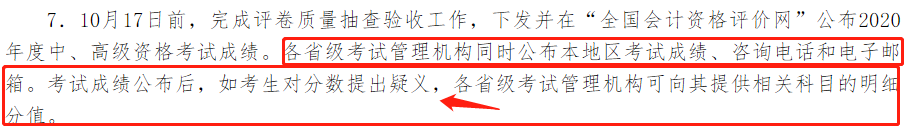 7．10月17日前，完成评卷质量抽查验收工作，下发并在“全国会计资格评价网”公布2020年度中、高级资格考试成绩。各省级考试管理机构同时公布本地区考试成绩、咨询电话和电子邮箱。考试成绩公布后，如考生对分数提出疑义，各省级考试管理机构可向其提供相关科目的明细分值。